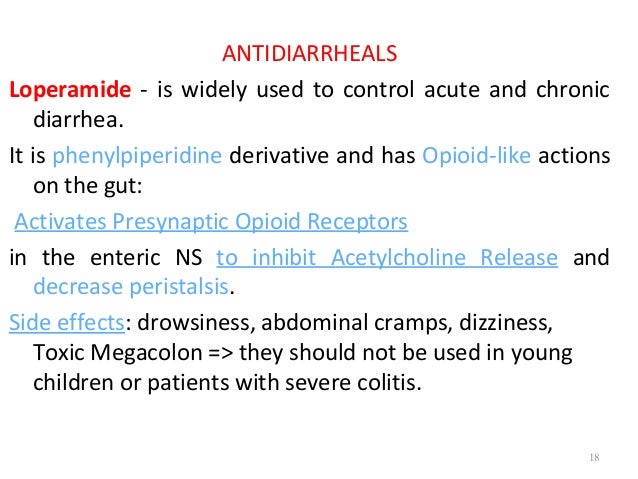 ANTIDIARRHEALS

Loperamide - is widely used to control acute and chronic diarrhea.

It is phenylpiperidine derivative and has Opioid-like actions on the gut:

Activates Presynaptic Opioid Receptors

in the enteric NS to inhibit Acetylcholine Release and decrease peristalsis.

Side effects: drowsiness, abdominal cramps, dizziness, Toxic Megacolon => they should not be used in young children or patients with severe colitis.

18